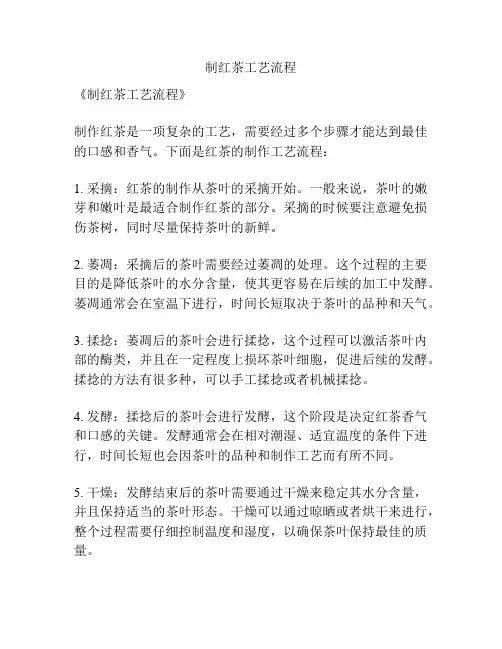 制红茶工艺流程

《制红茶工艺流程》

制作红茶是一项复杂的工艺，需要经过多个步骤才能达到最佳的口感和香气。下面是红茶的制作工艺流程：

1. 采摘：红茶的制作从茶叶的采摘开始。一般来说，茶叶的嫩芽和嫩叶是最适合制作红茶的部分。采摘的时候要注意避免损伤茶树，同时尽量保持茶叶的新鲜。

2. 萎凋：采摘后的茶叶需要经过萎凋的处理。这个过程的主要目的是降低茶叶的水分含量，使其更容易在后续的加工中发酵。萎凋通常会在室温下进行，时间长短取决于茶叶的品种和天气。

3. 揉捻：萎凋后的茶叶会进行揉捻，这个过程可以激活茶叶内部的酶类，并且在一定程度上损坏茶叶细胞，促进后续的发酵。揉捻的方法有很多种，可以手工揉捻或者机械揉捻。

4. 发酵：揉捻后的茶叶会进行发酵，这个阶段是决定红茶香气和口感的关键。发酵通常会在相对潮湿、适宜温度的条件下进行，时间长短也会因茶叶的品种和制作工艺而有所不同。

5. 干燥：发酵结束后的茶叶需要通过干燥来稳定其水分含量，并且保持适当的茶叶形态。干燥可以通过晾晒或者烘干来进行，整个过程需要仔细控制温度和湿度，以确保茶叶保持最佳的质量。